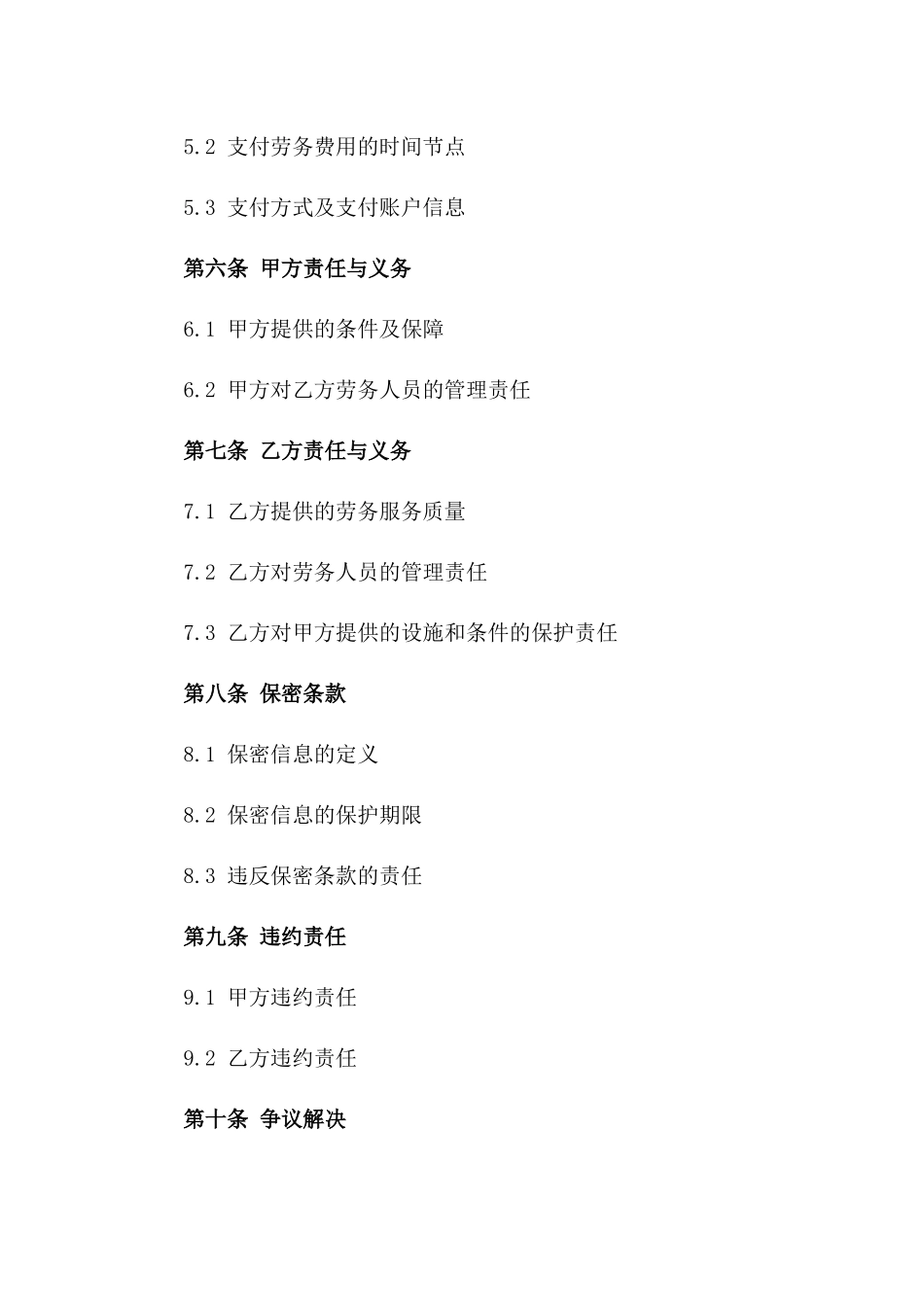 5.2 支付劳务费用的时间节点

5.3 支付方式及支付账户信息

第六条 甲方责任与义务

6.1 甲方提供的条件及保障

6.2 甲方对乙方劳务人员的管理责任

第七条 乙方责任与义务

7.1 乙方提供的劳务服务质量

7.2 乙方对劳务人员的管理责任

7.3 乙方对甲方提供的设施和条件的保护责任

第八条 保密条款

8.1 保密信息的定义

8.2 保密信息的保护期限

8.3 违反保密条款的责任

第九条 违约责任

9.1 甲方违约责任

9.2 乙方违约责任

第十条 争议解决